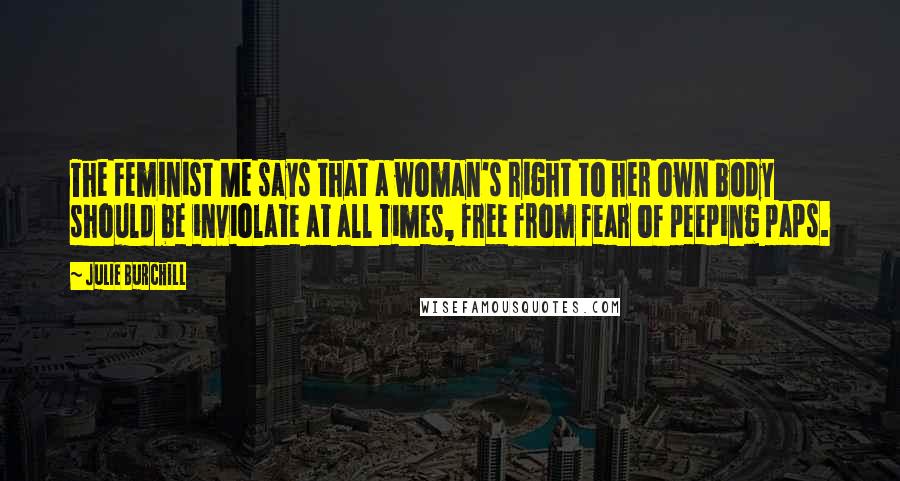 THE FEMINIST ME SAYS THAT A WOMAN'S RIGHT TO HER OWN BODY SHOULD BE INVIOLATE AT ALL TIMES, FREE FROM FEAR OF PEEPING PAPS.

~ JULIE BURCHILL

WISEFAMOUSQUOTES.COM